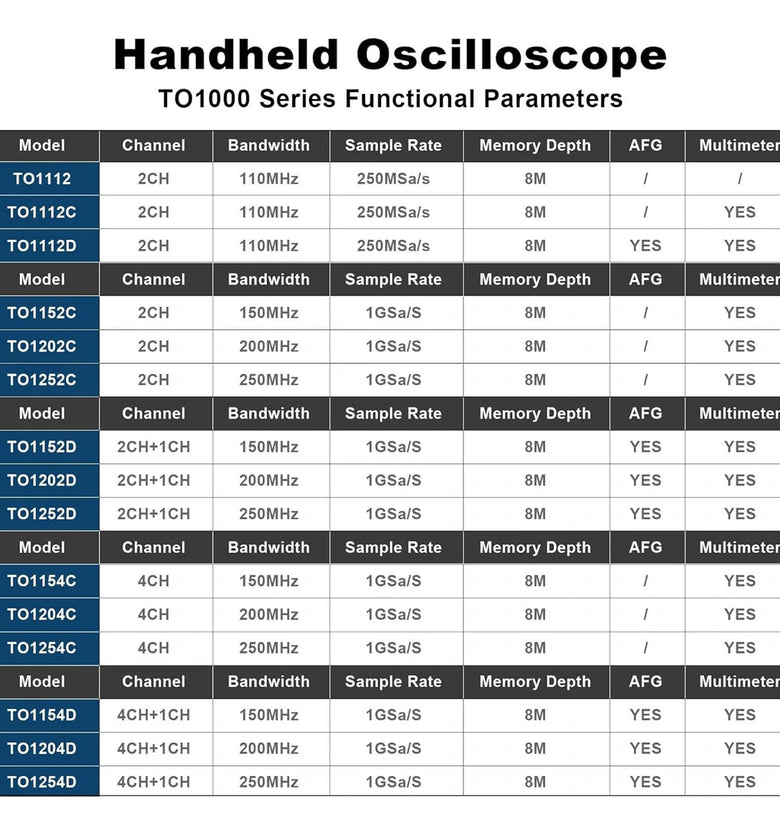 Handheld Oscilloscope
TO1000 Series Functional Parameters

| Model | Channel | Bandwidth | Sample Rate | Memory Depth | AFG | Multimeter |
|---|---|---|---|---|---|---|
| TO1112 | 2CH | 110MHz | 250MSa/s | 8M | / | / |
| TO1112C | 2CH | 110MHz | 250MSa/s | 8M | / | YES |
| TO1112D | 2CH | 110MHz | 250MSa/s | 8M | YES | YES |
| Model | Channel | Bandwidth | Sample Rate | Memory Depth | AFG | Multimeter |
| TO1152C | 2CH | 150MHz | 1GSa/S | 8M | / | YES |
| TO1202C | 2CH | 200MHz | 1GSa/S | 8M | / | YES |
| TO1252C | 2CH | 250MHz | 1GSa/S | 8M | / | YES |
| Model | Channel | Bandwidth | Sample Rate | Memory Depth | AFG | Multimeter |
| TO1152D | 2CH+1CH | 150MHz | 1GSa/S | 8M | YES | YES |
| TO1202D | 2CH+1CH | 200MHz | 1GSa/S | 8M | YES | YES |
| TO1252D | 2CH+1CH | 250MHz | 1GSa/S | 8M | YES | YES |
| Model | Channel | Bandwidth | Sample Rate | Memory Depth | AFG | Multimeter |
| TO1154C | 4CH | 150MHz | 1GSa/S | 8M | / | YES |
| TO1204C | 4CH | 200MHz | 1GSa/S | 8M | / | YES |
| TO1254C | 4CH | 250MHz | 1GSa/S | 8M | / | YES |
| Model | Channel | Bandwidth | Sample Rate | Memory Depth | AFG | Multimeter |
| TO1154D | 4CH+1CH | 150MHz | 1GSa/S | 8M | YES | YES |
| TO1204D | 4CH+1CH | 200MHz | 1GSa/S | 8M | YES | YES |
| TO1254D | 4CH+1CH | 250MHz | 1GSa/S | 8M | YES | YES |